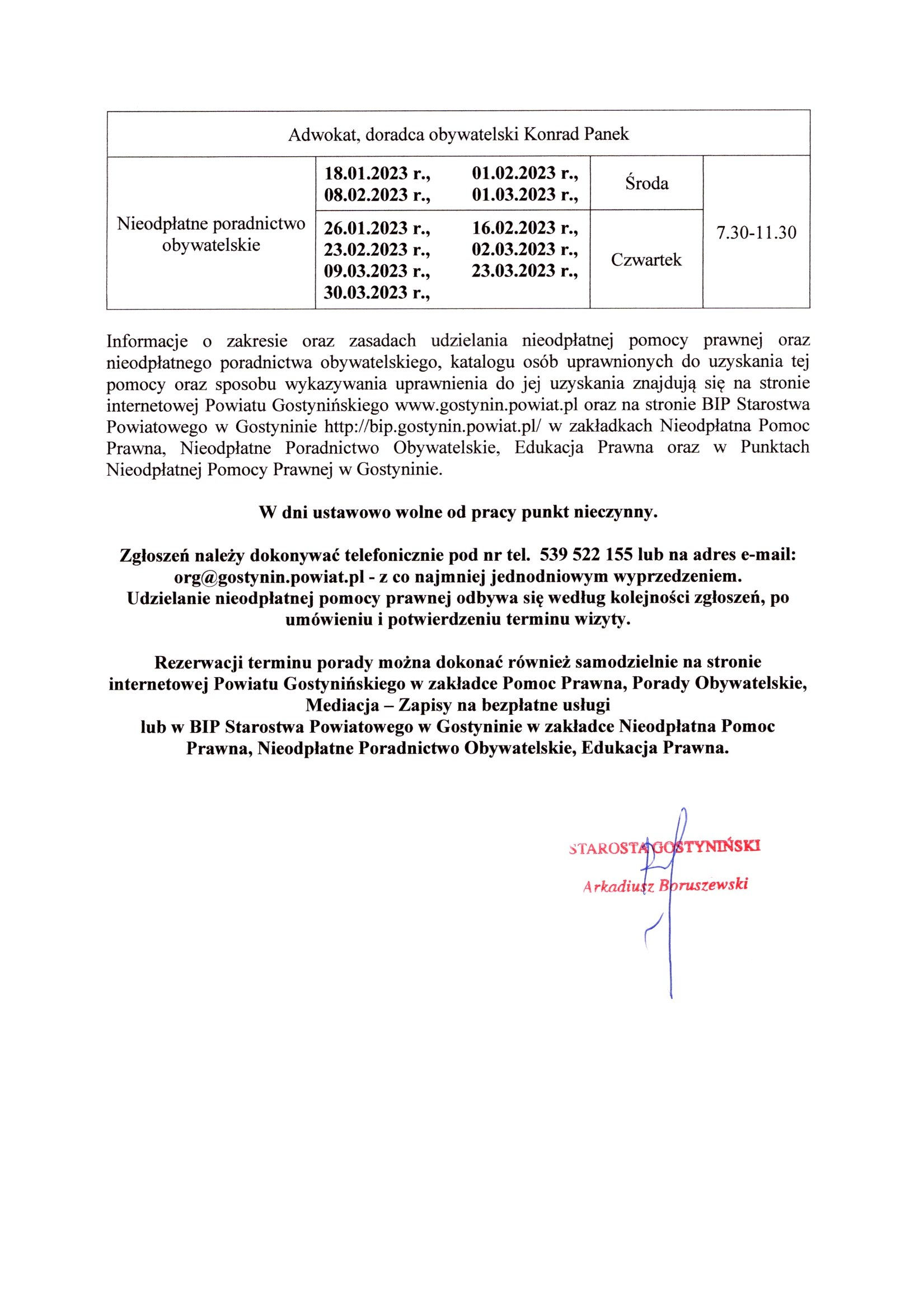 | Adwokat, doradca obywatelski Konrad Panek | | | |
|---|---|---|---|
| Nieodpłatne poradnictwo obywatelskie | 18.01.2023 r., 01.02.2023 r., 08.02.2023 r., 01.03.2023 r., | Środa | 7.30-11.30 |
| | 26.01.2023 r., 16.02.2023 r., 23.02.2023 r., 02.03.2023 r., 09.03.2023 r., 23.03.2023 r., 30.03.2023 r., | Czwartek | |

Informacje o zakresie oraz zasadach udzielania nieodpłatnej pomocy prawnej oraz nieodpłatnego poradnictwa obywatelskiego, katalogu osób uprawnionych do uzyskania tej pomocy oraz sposobu wykazywania uprawnienia do jej uzyskania znajdują się na stronie internetowej Powiatu Gostynińskiego www.gostynin.powiat.pl oraz na stronie BIP Starostwa Powiatowego w Gostyninie http://bip.gostynin.powiat.pl/ w zakładkach Nieodpłatna Pomoc Prawna, Nieodpłatne Poradnictwo Obywatelskie, Edukacja Prawna oraz w Punktach Nieodpłatnej Pomocy Prawnej w Gostyninie.

W dni ustawowo wolne od pracy punkt nieczynny.

Zgłoszeń należy dokonywać telefonicznie pod nr tel. 539 522 155 lub na adres e-mail: org@gostynin.powiat.pl - z co najmniej jednodniowym wyprzedzeniem. Udzielanie nieodpłatnej pomocy prawnej odbywa się według kolejności zgłoszeń, po umówieniu i potwierdzeniu terminu wizyty.

Rezerwacji terminu porady można dokonać również samodzielnie na stronie internetowej Powiatu Gostynińskiego w zakładce Pomoc Prawna, Porady Obywatelskie, Mediacja – Zapisy na bezpłatne usługi lub w BIP Starostwa Powiatowego w Gostyninie w zakładce Nieodpłatna Pomoc Prawna, Nieodpłatne Poradnictwo Obywatelskie, Edukacja Prawna.

STAROSTA GOSTYNIŃSKI
Arkadiusz Boruszewski